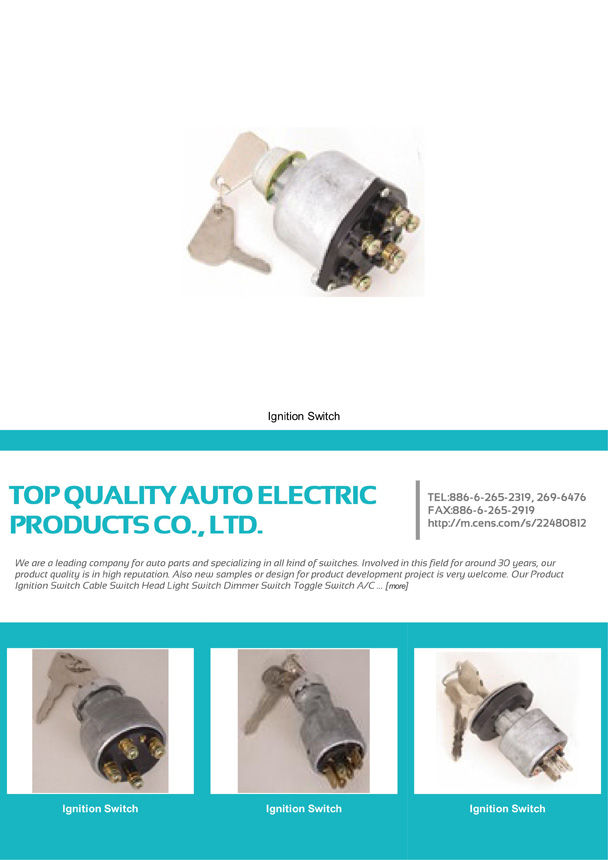 Ignition Switch

TOP QUALITY AUTO ELECTRIC PRODUCTS CO., LTD.

TEL:886-6-265-2319, 269-6476
FAX:886-6-265-2919
http://m.cens.com/s/22480812

We are a leading company for auto parts and specializing in all kind of switches. Involved in this field for around 30 years, our product quality is in high reputation. Also new samples or design for product development project is very welcome. Our Product Ignition Switch Cable Switch Head Light Switch Dimmer Switch Toggle Switch A/C ... [more]

Ignition Switch

Ignition Switch

Ignition Switch